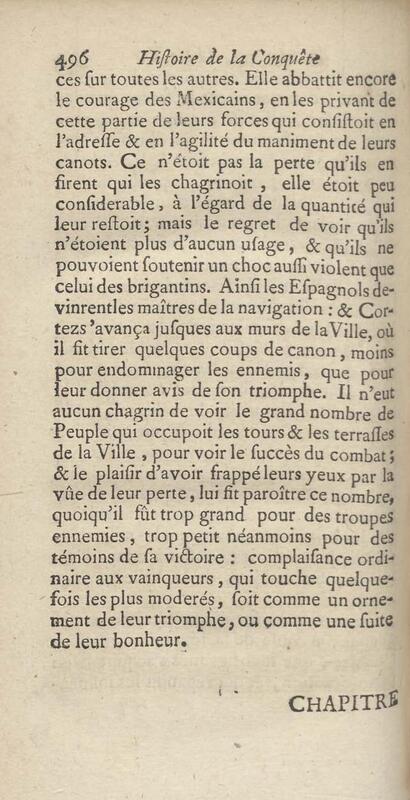 496 Hiſtoire de la Conquête

ces ſur toutes les autres. Elle abbattit encore le courage des Mexicains, en les privant de cette partie de leurs forces qui conſiſtoit en l'adreſſe & en l'agilité du maniment de leurs canots. Ce n'étoit pas la perte qu'ils en firent qui les chagrinoit, elle étoit peu conſiderable, à l'égard de la quantité qui leur reſtoit; mais le regret de voir qu'ils n'étoient plus d'aucun uſage, & qu'ils ne pouvoient ſoutenir un choc auſſi violent que celui des brigantins. Ainſi les Eſpagnols devinrent les maîtres de la navigation : & Cortez s'avança juſques aux murs de la Ville, où il fit tirer quelques coups de canon, moins pour endommager les ennemis, que pour leur donner avis de ſon triomphe. Il n'eut aucun chagrin de voir le grand nombre de Peuple qui occupoit les tours & les terraſſes de la Ville, pour voir le ſuccès du combat; & le plaiſir d'avoir frappé leurs yeux par la vûe de leur perte, lui fit paroître ce nombre, quoiqu'il fût trop grand pour des troupes ennemies, trop petit néanmoins pour des témoins de ſa victoire : complaiſance ordinaire aux vainqueurs, qui touche quelquefois les plus moderés, ſoit comme un ornement de leur triomphe, ou comme une ſuite de leur bonheur.

CHAPITRE